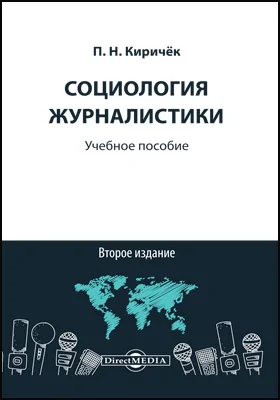 П. Н. Киричёк

СОЦИОЛОГИЯ ЖУРНАЛИСТИКИ

Учебное пособие

Второе издание

DirectMEDIA